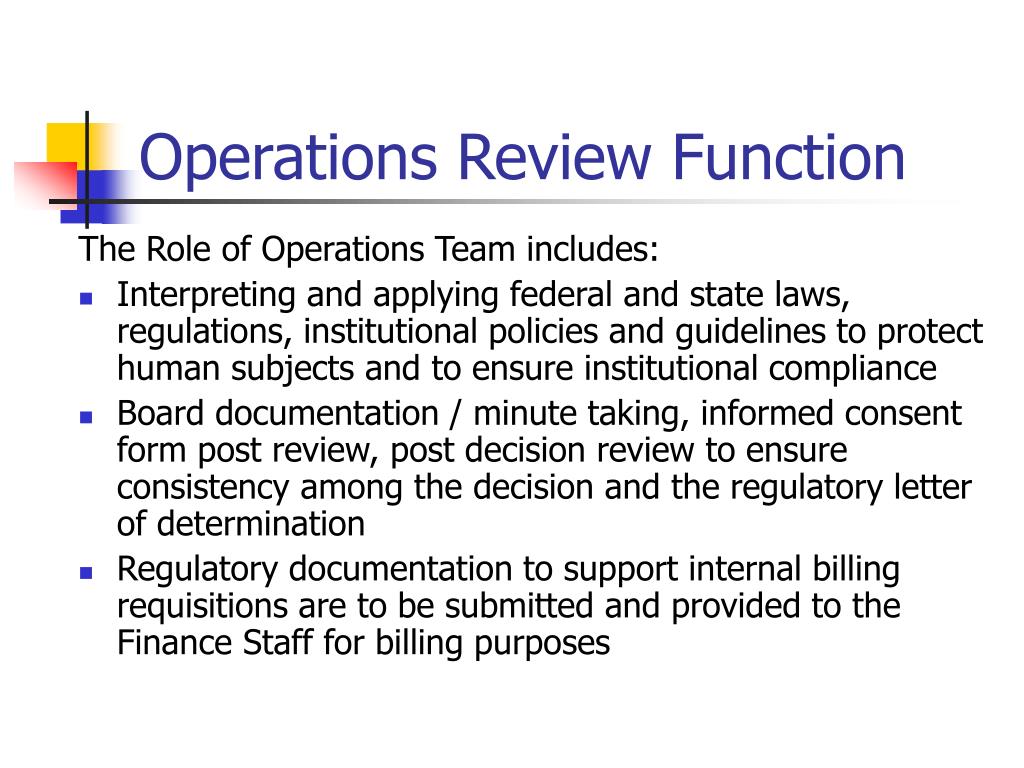 Operations Review Function

The Role of Operations Team includes:

- Interpreting and applying federal and state laws, regulations, institutional policies and guidelines to protect human subjects and to ensure institutional compliance
- Board documentation / minute taking, informed consent form post review, post decision review to ensure consistency among the decision and the regulatory letter of determination
- Regulatory documentation to support internal billing requisitions are to be submitted and provided to the Finance Staff for billing purposes